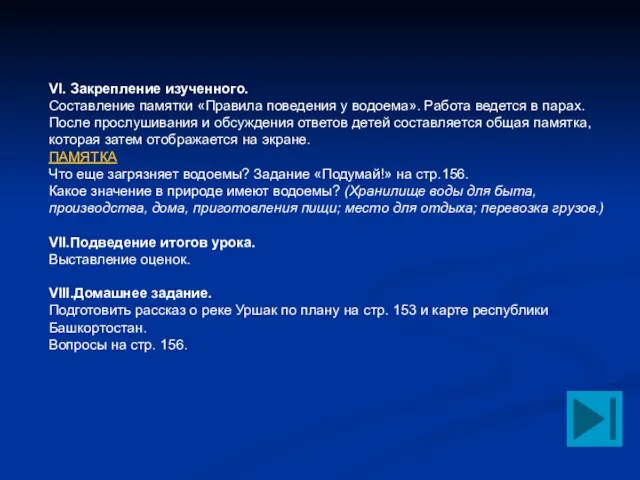 VI. Закрепление изученного.
Составление памятки «Правила поведения у водоема». Работа ведется в парах. После прослушивания и обсуждения ответов детей составляется общая памятка, которая затем отображается на экране.
ПАМЯТКА
Что еще загрязняет водоемы? Задание «Подумай!» на стр.156.
Какое значение в природе имеют водоемы? (Хранилище воды для быта, производства, дома, приготовления пищи; место для отдыха; перевозка грузов.)

VII.Подведение итогов урока.
Выставление оценок.

VIII.Домашнее задание.
Подготовить рассказ о реке Уршак по плану на стр. 153 и карте республики Башкортостан.
Вопросы на стр. 156.